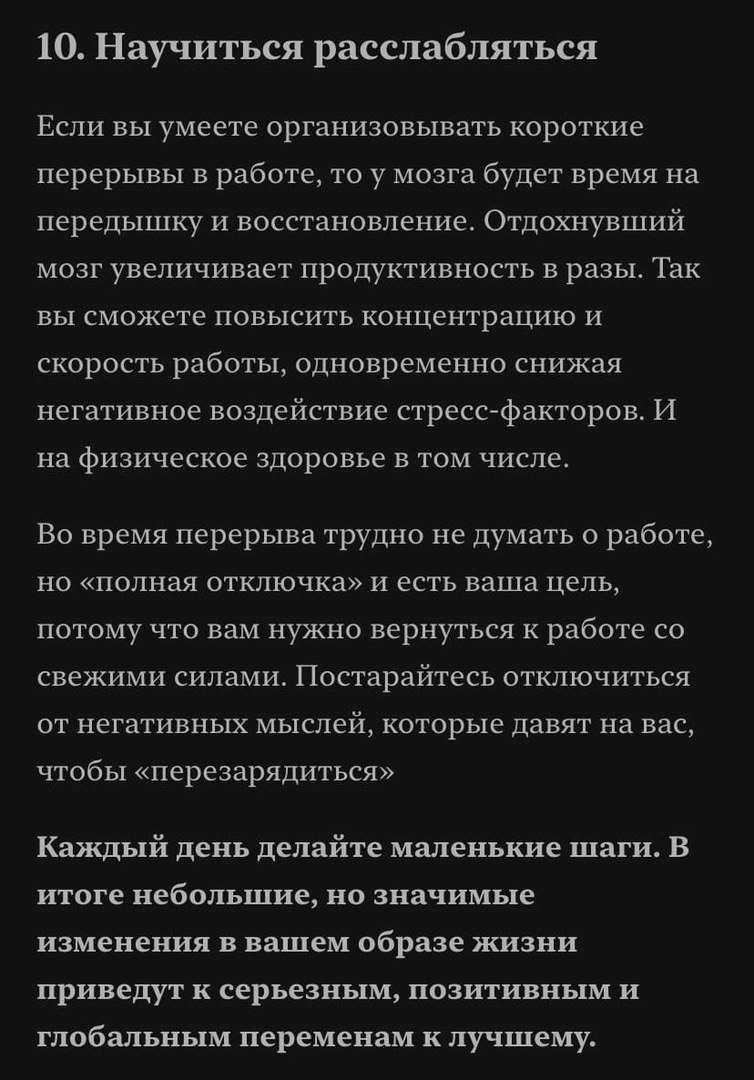 10. Научиться расслабляться

Если вы умеете организовывать короткие перерывы в работе, то у мозга будет время на передышку и восстановление. Отдохнувший мозг увеличивает продуктивность в разы. Так вы сможете повысить концентрацию и скорость работы, одновременно снижая негативное воздействие стресс-факторов. И на физическое здоровье в том числе.

Во время перерыва трудно не думать о работе, но «полная отключка» и есть ваша цель, потому что вам нужно вернуться к работе со свежими силами. Постарайтесь отключиться от негативных мыслей, которые давят на вас, чтобы «перезарядиться»

Каждый день делайте маленькие шаги. В итоге небольшие, но значимые изменения в вашем образе жизни приведут к серьезным, позитивным и глобальным переменам к лучшему.